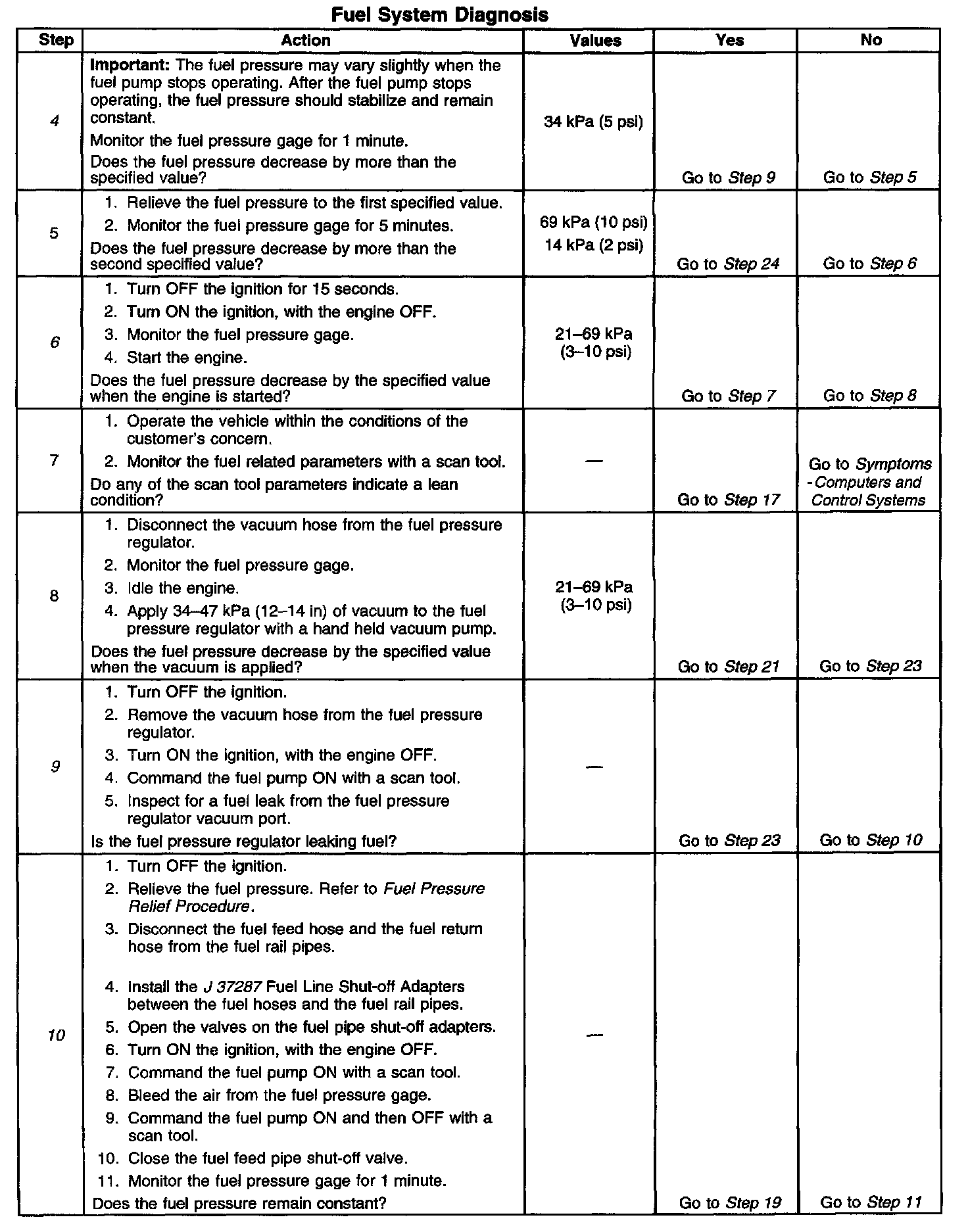 Fuel System Diagnosis

| Step | Action | Values | Yes | No |
|---|---|---|---|---|
| 4 | Important: The fuel pressure may vary slightly when the fuel pump stops operating. After the fuel pump stops operating, the fuel pressure should stabilize and remain constant. Monitor the fuel pressure gage for 1 minute. Does the fuel pressure decrease by more than the specified value? | 34 kPa (5 psi) | Go to Step 9 | Go to Step 5 |
| 5 | 1. Relieve the fuel pressure to the first specified value. 2. Monitor the fuel pressure gage for 5 minutes. Does the fuel pressure decrease by more than the second specified value? | 69 kPa (10 psi) 14 kPa (2 psi) | Go to Step 24 | Go to Step 6 |
| 6 | 1. Turn OFF the ignition for 15 seconds. 2. Turn ON the ignition, with the engine OFF. 3. Monitor the fuel pressure gage. 4. Start the engine. Does the fuel pressure decrease by the specified value when the engine is started? | 21–69 kPa (3–10 psi) | Go to Step 7 | Go to Step 8 |
| 7 | 1. Operate the vehicle within the conditions of the customer's concern. 2. Monitor the fuel related parameters with a scan tool. Do any of the scan tool parameters indicate a lean condition? | — | Go to Step 17 | Go to Symptoms - Computers and Control Systems |
| 8 | 1. Disconnect the vacuum hose from the fuel pressure regulator. 2. Monitor the fuel pressure gage. 3. Idle the engine. 4. Apply 34–47 kPa (12–14 in) of vacuum to the fuel pressure regulator with a hand held vacuum pump. Does the fuel pressure decrease by the specified value when the vacuum is applied? | 21–69 kPa (3–10 psi) | Go to Step 21 | Go to Step 23 |
| 9 | 1. Turn OFF the ignition. 2. Remove the vacuum hose from the fuel pressure regulator. 3. Turn ON the ignition, with the engine OFF. 4. Command the fuel pump ON with a scan tool. 5. Inspect for a fuel leak from the fuel pressure regulator vacuum port. Is the fuel pressure regulator leaking fuel? | — | Go to Step 23 | Go to Step 10 |
| 10 | 1. Turn OFF the ignition. 2. Relieve the fuel pressure. Refer to Fuel Pressure Relief Procedure. 3. Disconnect the fuel feed hose and the fuel return hose from the fuel rail pipes. 4. Install the J 37287 Fuel Line Shut-off Adapters between the fuel hoses and the fuel rail pipes. 5. Open the valves on the fuel pipe shut-off adapters. 6. Turn ON the ignition, with the engine OFF. 7. Command the fuel pump ON with a scan tool. 8. Bleed the air from the fuel pressure gage. 9. Command the fuel pump ON and then OFF with a scan tool. 10. Close the fuel feed pipe shut-off valve. 11. Monitor the fuel pressure gage for 1 minute. Does the fuel pressure remain constant? | — | Go to Step 19 | Go to Step 11 |